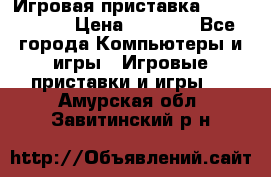 Игровая приставка Цена Все города Компьютеры и игры Игровые приставки и игры Амурская обл Завитинский р н

http://Объявлений.сайт